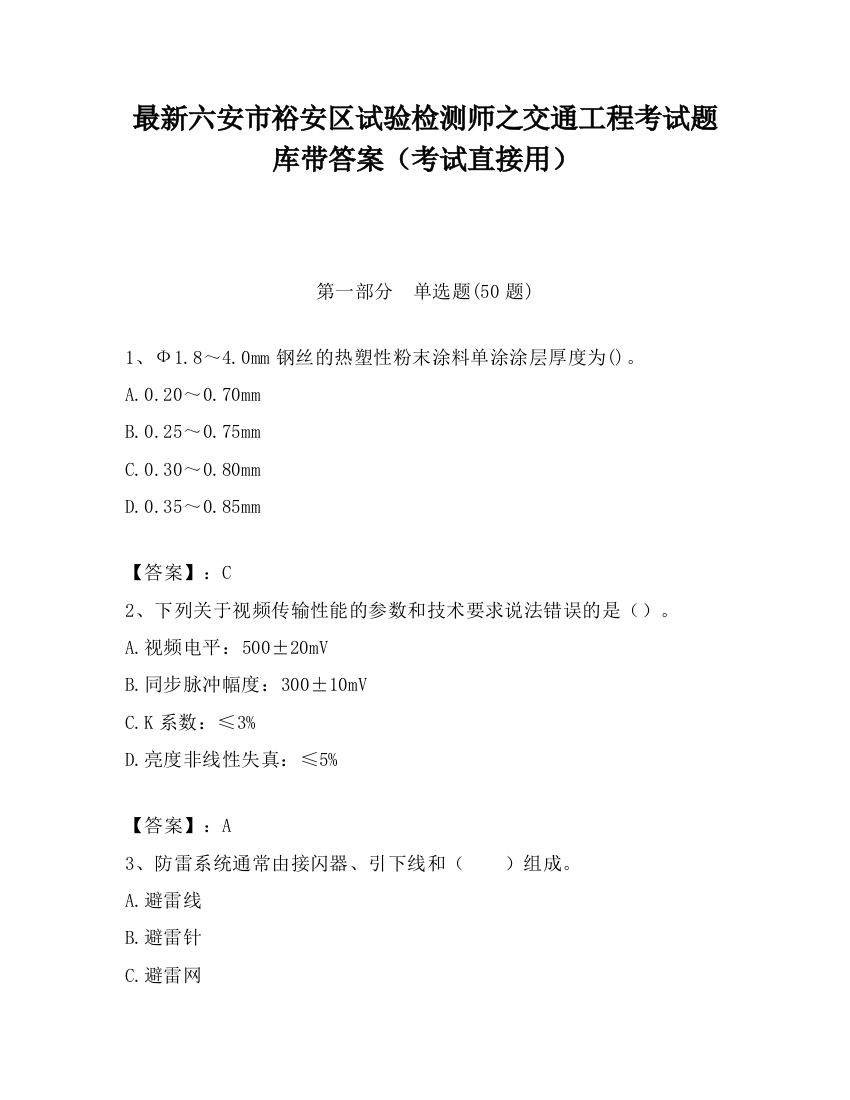 最新六安市裕安区试验检测师之交通工程考试题库带答案（考试直接用）

第一部分　单选题(50 题)

1、Φ1.8～4.0mm 钢丝的热塑性粉末涂料单涂涂层厚度为()。

A.0.20～0.70mm

B.0.25～0.75mm

C.0.30～0.80mm

D.0.35～0.85mm

【答案】：C

2、下列关于视频传输性能的参数和技术要求说法错误的是（）。

A.视频电平：500±20mV

B.同步脉冲幅度：300±10mV

C.K 系数：≤3%

D.亮度非线性失真：≤5%

【答案】：A

3、防雷系统通常由接闪器、引下线和（　　）组成。

A.避雷线

B.避雷针

C.避雷网